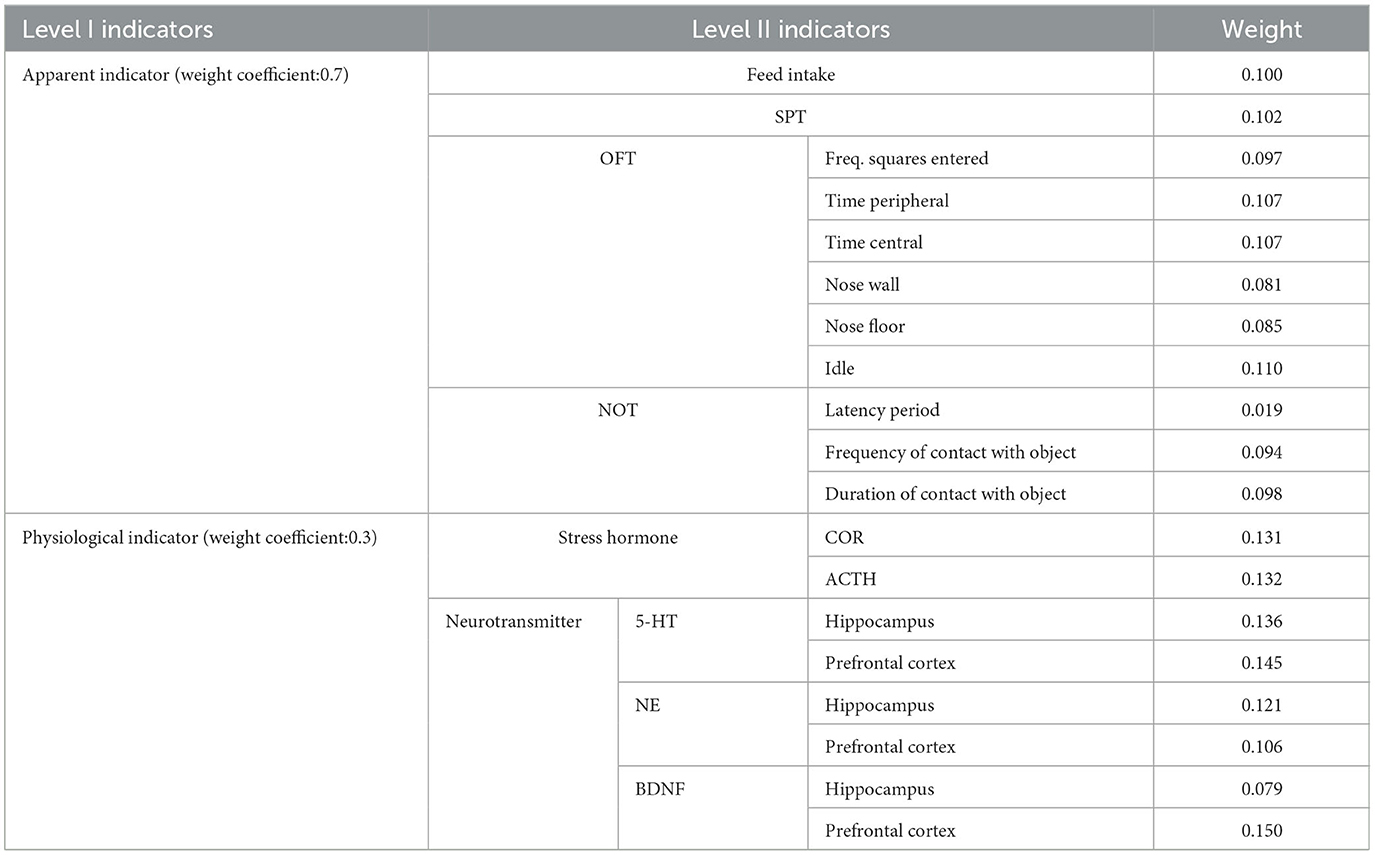 | Level I indicators | Level II indicators | | | Weight |
|---|---|---|---|---|
| Apparent indicator (weight coefficient:0.7) | Feed intake | | | 0.100 |
| | SPT | | | 0.102 |
| | OFT | | Freq. squares entered | 0.097 |
| | | | Time peripheral | 0.107 |
| | | | Time central | 0.107 |
| | | | Nose wall | 0.081 |
| | | | Nose floor | 0.085 |
| | | | Idle | 0.110 |
| | NOT | | Latency period | 0.019 |
| | | | Frequency of contact with object | 0.094 |
| | | | Duration of contact with object | 0.098 |
| Physiological indicator (weight coefficient:0.3) | Stress hormone | | COR | 0.131 |
| | | | ACTH | 0.132 |
| | Neurotransmitter | 5-HT | Hippocampus | 0.136 |
| | | | Prefrontal cortex | 0.145 |
| | | NE | Hippocampus | 0.121 |
| | | | Prefrontal cortex | 0.106 |
| | | BDNF | Hippocampus | 0.079 |
| | | | Prefrontal cortex | 0.150 |